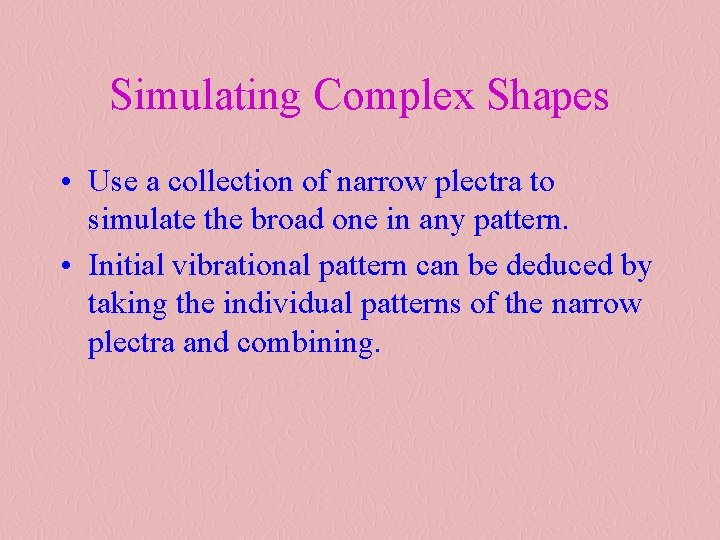 Simulating Complex Shapes

• Use a collection of narrow plectra to simulate the broad one in any pattern.

• Initial vibrational pattern can be deduced by taking the individual patterns of the narrow plectra and combining.